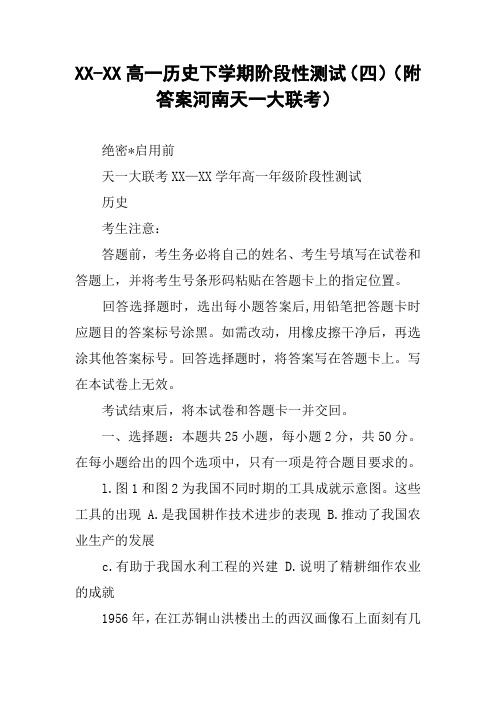 XX-XX 高一历史下学期阶段性测试（四）（附答案河南天一大联考）

绝密*启用前

天一大联考 XX—XX 学年高一年级阶段性测试

历史

考生注意：

答题前，考生务必将自己的姓名、考生号填写在试卷和答题上，并将考生号条形码粘贴在答题卡上的指定位置。

回答选择题时，选出每小题答案后，用铅笔把答题卡时应题目的答案标号涂黑。如需改动，用橡皮擦干净后，再选涂其他答案标号。回答选择题时，将答案写在答题卡上。写在本试卷上无效。

考试结束后，将本试卷和答题卡一并交回。

一、选择题：本题共 25 小题，每小题 2 分，共 50 分。在每小题给出的四个选项中，只有一项是符合题目要求的。

1.图 1 和图 2 为我国不同时期的工具成就示意图。这些工具的出现 A.是我国耕作技术进步的表现 B.推动了我国农业生产的发展

c.有助于我国水利工程的兴建 D.说明了精耕细作农业的成就

1956 年，在江苏铜山洪楼出土的西汉画像石上面刻有几